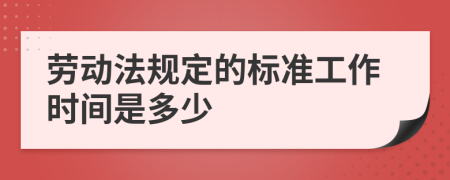 劳动法规定的标准工作时间是多少